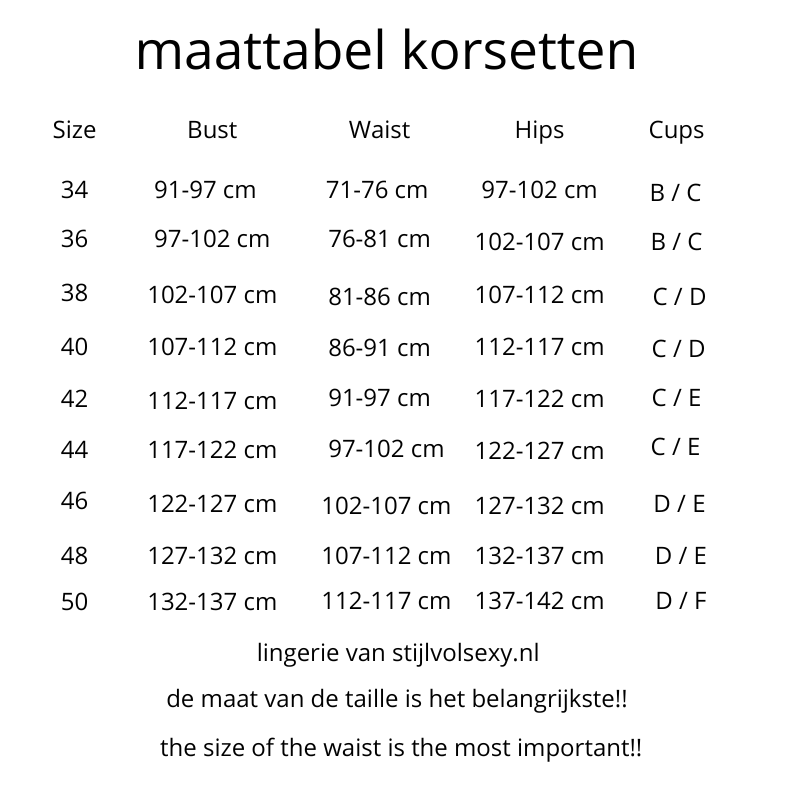 maattabel korsetten

| Size | Bust | Waist | Hips | Cups |
|---|---|---|---|---|
| 34 | 91-97 cm | 71-76 cm | 97-102 cm | B / C |
| 36 | 97-102 cm | 76-81 cm | 102-107 cm | B / C |
| 38 | 102-107 cm | 81-86 cm | 107-112 cm | C / D |
| 40 | 107-112 cm | 86-91 cm | 112-117 cm | C / D |
| 42 | 112-117 cm | 91-97 cm | 117-122 cm | C / E |
| 44 | 117-122 cm | 97-102 cm | 122-127 cm | C / E |
| 46 | 122-127 cm | 102-107 cm | 127-132 cm | D / E |
| 48 | 127-132 cm | 107-112 cm | 132-137 cm | D / E |
| 50 | 132-137 cm | 112-117 cm | 137-142 cm | D / F |

lingerie van stijlvolsexy.nl

de maat van de taille is het belangrijkste!!

the size of the waist is the most important!!